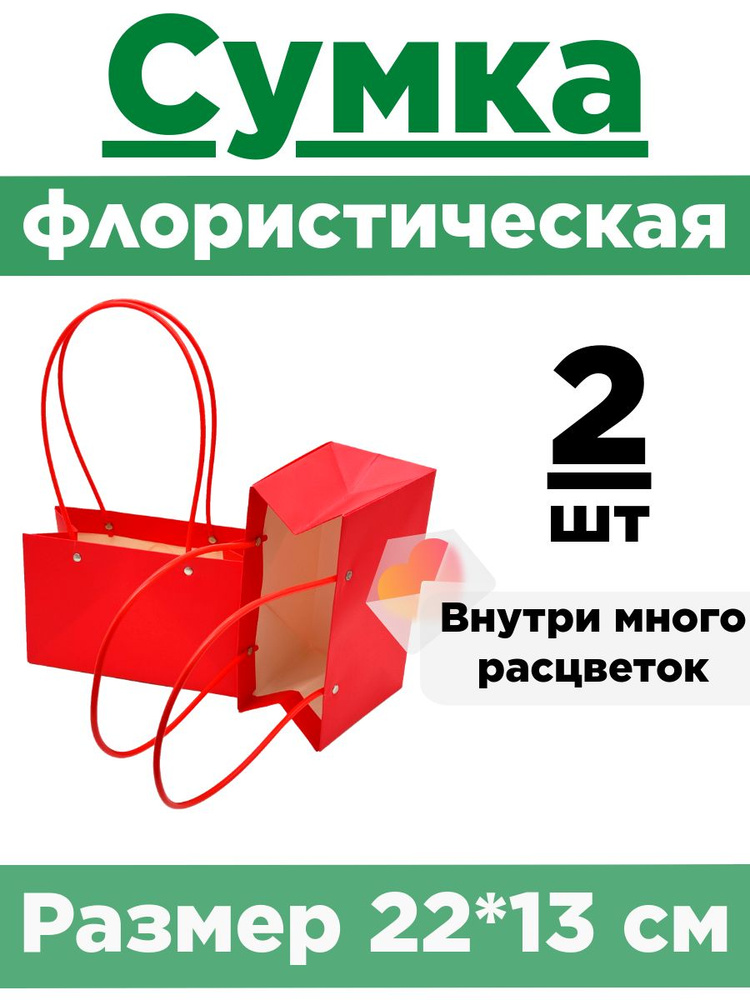 Сумка

флористическая

2
шт

Внутри много расцветок

Размер 22*13 см